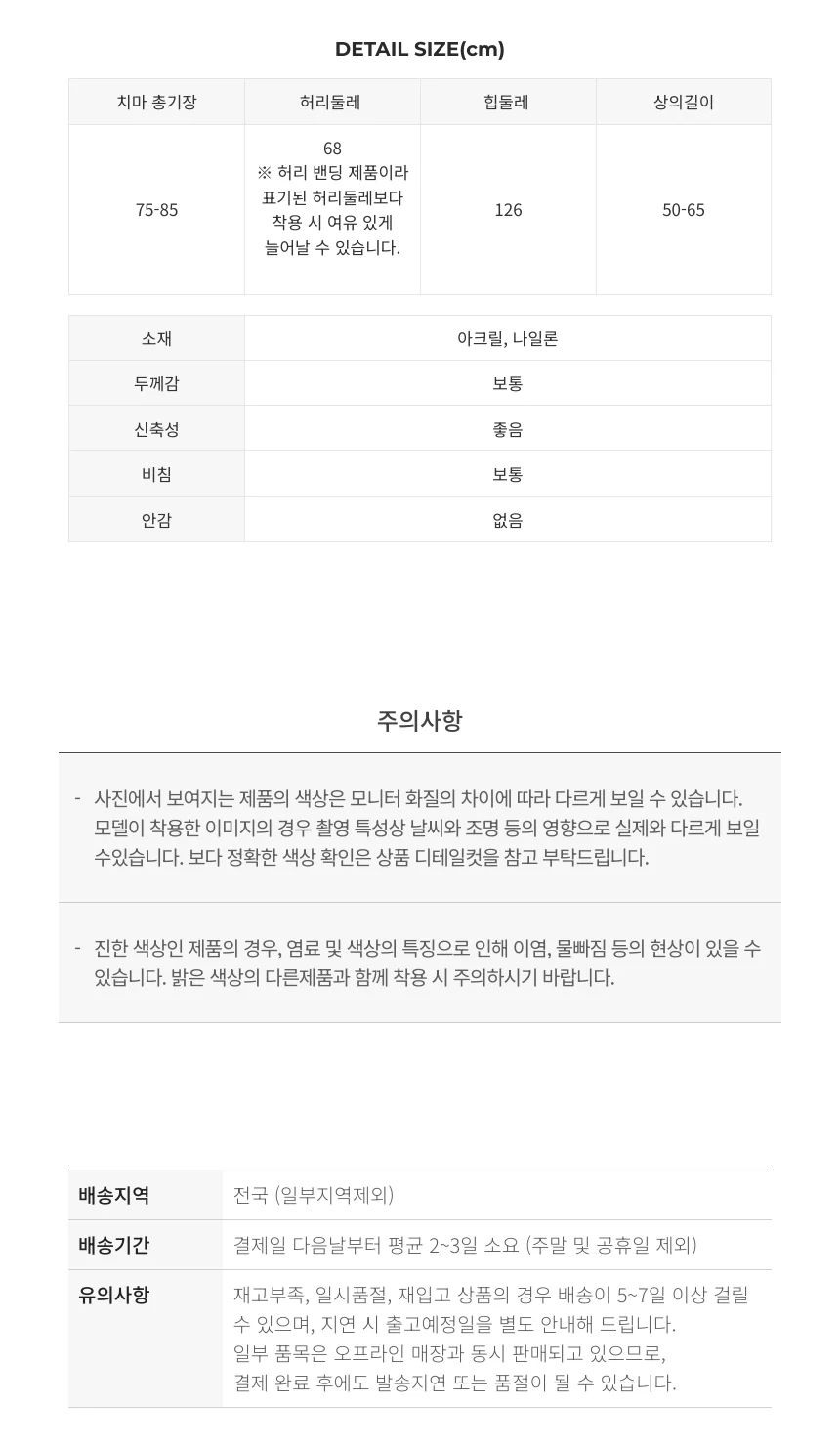 DETAIL SIZE(cm)

| 치마 총기장 | 허리둘레 | 힙둘레 | 상의길이 |
|---|---|---|---|
| 75-85 | 68 ※ 허리 밴딩 제품이라 표기된 허리둘레보다 착용 시 여유 있게 늘어날 수 있습니다. | 126 | 50-65 |

| 소재 | 아크릴, 나일론 |
|---|---|
| 두께감 | 보통 |
| 신축성 | 좋음 |
| 비침 | 보통 |
| 안감 | 없음 |

주의사항

- 사진에서 보여지는 제품의 색상은 모니터 화질의 차이에 따라 다르게 보일 수 있습니다. 모델이 착용한 이미지의 경우 촬영 특성상 날씨와 조명 등의 영향으로 실제와 다르게 보일 수있습니다. 보다 정확한 색상 확인은 상품 디테일컷을 참고 부탁드립니다.

- 진한 색상인 제품의 경우, 염료 및 색상의 특징으로 인해 이염, 물빠짐 등의 현상이 있을 수 있습니다. 밝은 색상의 다른제품과 함께 착용 시 주의하시기 바랍니다.

| 배송지역 | 전국 (일부지역제외) |
|---|---|
| 배송기간 | 결제일 다음날부터 평균 2~3일 소요 (주말 및 공휴일 제외) |
| 유의사항 | 재고부족, 일시품절, 재입고 상품의 경우 배송이 5~7일 이상 걸릴 수 있으며, 지연 시 출고예정일을 별도 안내해 드립니다. 일부 품목은 오프라인 매장과 동시 판매되고 있으므로, 결제 완료 후에도 발송지연 또는 품절이 될 수 있습니다. |